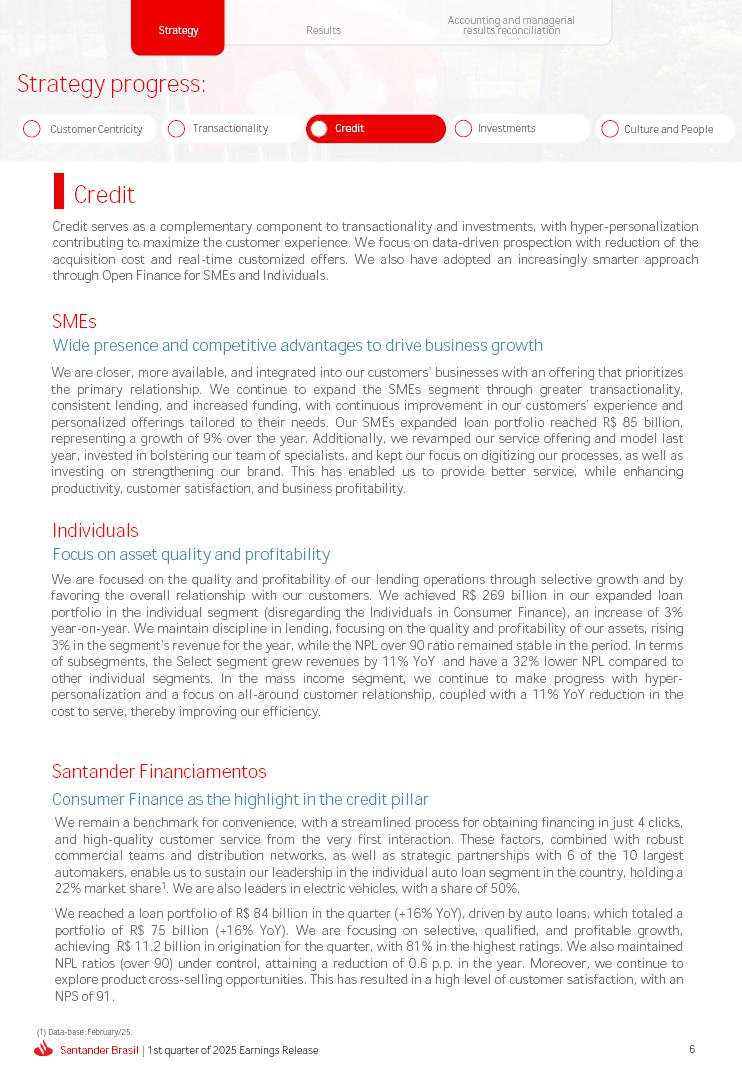 Strategy Results Accounting and managerial results reconciliation

Strategy progress:

Customer Centricity Transactionality Credit Investments Culture and People

Credit

Credit serves as a complementary component to transactionality and investments, with hyper-personalization contributing to maximize the customer experience. We focus on data-driven prospection with reduction of the acquisition cost and real-time customized offers. We also have adopted an increasingly smarter approach through Open Finance for SMEs and Individuals.

SMEs

Wide presence and competitive advantages to drive business growth

We are closer, more available, and integrated into our customers' businesses with an offering that prioritizes the primary relationship. We continue to expand the SMEs segment through greater transactionality, consistent lending, and increased funding, with continuous improvement in our customers' experience and personalized offerings tailored to their needs. Our SMEs expanded loan portfolio reached R$ 85 billion, representing a growth of 9% over the year. Additionally, we revamped our service offering and model last year, invested in bolstering our team of specialists, and kept our focus on digitizing our processes, as well as investing on strengthening our brand. This has enabled us to provide better service, while enhancing productivity, customer satisfaction, and business profitability.

Individuals

Focus on asset quality and profitability

We are focused on the quality and profitability of our lending operations through selective growth and by favoring the overall relationship with our customers. We achieved R$ 269 billion in our expanded loan portfolio in the individual segment (disregarding the Individuals in Consumer Finance), an increase of 3% year-on-year. We maintain discipline in lending, focusing on the quality and profitability of our assets, rising 3% in the segment's revenue for the year, while the NPL over 90 ratio remained stable in the period. In terms of subsegments, the Select segment grew revenues by 11% YoY and have a 32% lower NPL compared to other individual segments. In the mass income segment, we continue to make progress with hyper-personalization and a focus on all-around customer relationship, coupled with a 11% YoY reduction in the cost to serve, thereby improving our efficiency.

Santander Financiamentos

Consumer Finance as the highlight in the credit pillar

We remain a benchmark for convenience, with a streamlined process for obtaining financing in just 4 clicks, and high-quality customer service from the very first interaction. These factors, combined with robust commercial teams and distribution networks, as well as strategic partnerships with 6 of the 10 largest automakers, enable us to sustain our leadership in the individual auto loan segment in the country, holding a 22% market share$^1$. We are also leaders in electric vehicles, with a share of 50%.

We reached a loan portfolio of R$ 84 billion in the quarter (+16% YoY), driven by auto loans, which totaled a portfolio of R$ 75 billion (+16% YoY). We are focusing on selective, qualified, and profitable growth, achieving R$ 11.2 billion in origination for the quarter, with 81% in the highest ratings. We also maintained NPL ratios (over 90) under control, attaining a reduction of 0.6 p.p. in the year. Moreover, we continue to explore product cross-selling opportunities. This has resulted in a high level of customer satisfaction, with an NPS of 91.

(1) Data-base: February/25.

Santander Brasil | 1st quarter of 2025 Earnings Release

6